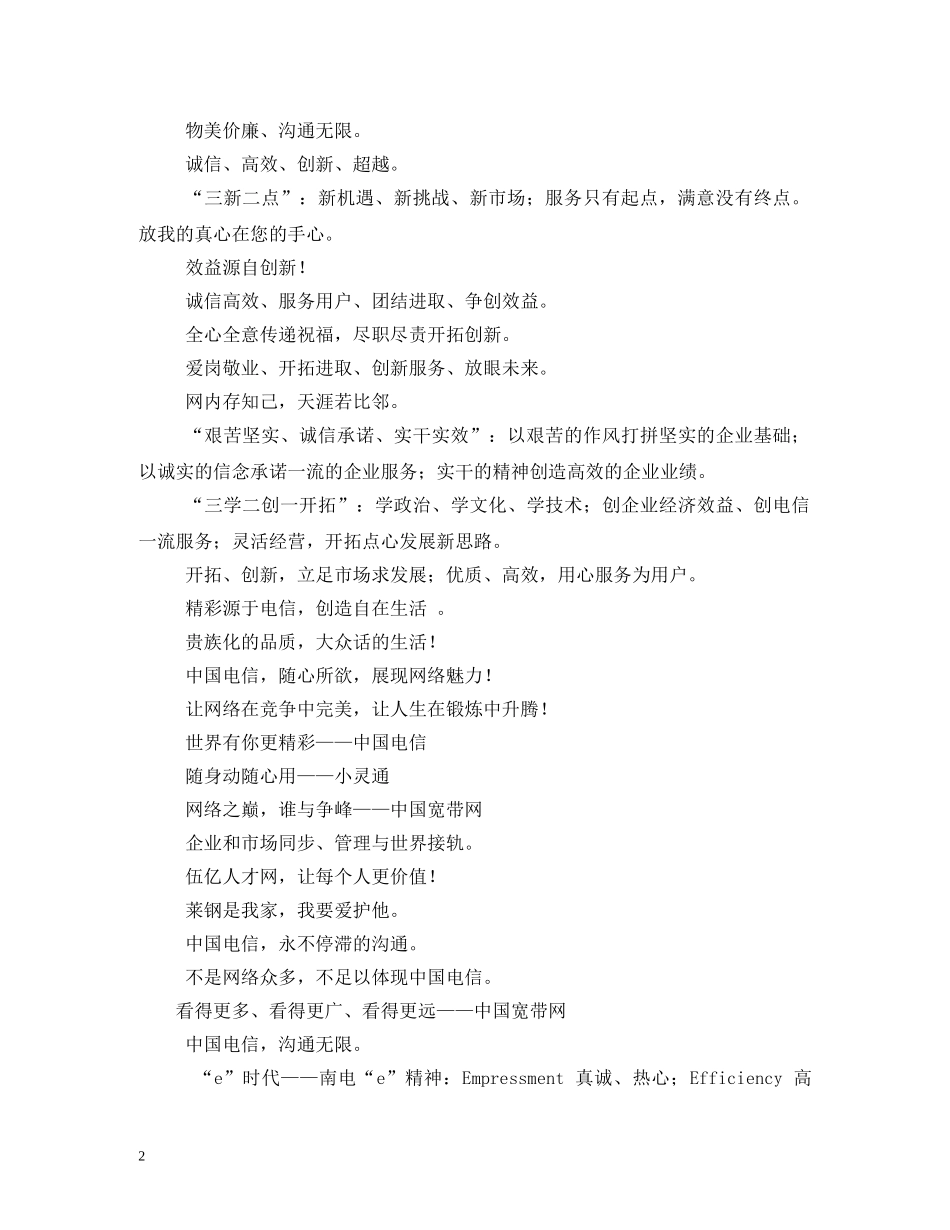 物美价廉、沟通无限。

诚信、高效、创新、超越。

“三新二点”：新机遇、新挑战、新市场；服务只有起点，满意没有终点。放我的真心在您的手心。

效益源自创新！

诚信高效、服务用户、团结进取、争创效益。

全心全意传递祝福，尽职尽责开拓创新。

爱岗敬业、开拓进取、创新服务、放眼未来。

网内存知己，天涯若比邻。

“艰苦坚实、诚信承诺、实干实效”：以艰苦的作风打拼坚实的企业基础；以诚实的信念承诺一流的企业服务；实干的精神创造高效的企业业绩。

“三学二创一开拓”：学政治、学文化、学技术；创企业经济效益、创电信一流服务；灵活经营，开拓点心发展新思路。

开拓、创新，立足市场求发展；优质、高效，用心服务为用户。

精彩源于电信，创造自在生活 。

贵族化的品质，大众话的生活！

中国电信，随心所欲，展现网络魅力！

让网络在竞争中完美，让人生在锻炼中升腾！

世界有你更精彩——中国电信

随身动随心用——小灵通

网络之巅，谁与争峰——中国宽带网

企业和市场同步、管理与世界接轨。

伍亿人才网，让每个人更价值！

莱钢是我家，我要爱护他。

中国电信，永不停滞的沟通。

不是网络众多，不足以体现中国电信。

看得更多、看得更广、看得更远——中国宽带网

中国电信，沟通无限。

“e”时代——南电“e”精神：Empressment 真诚、热心；Efficiency 高

2